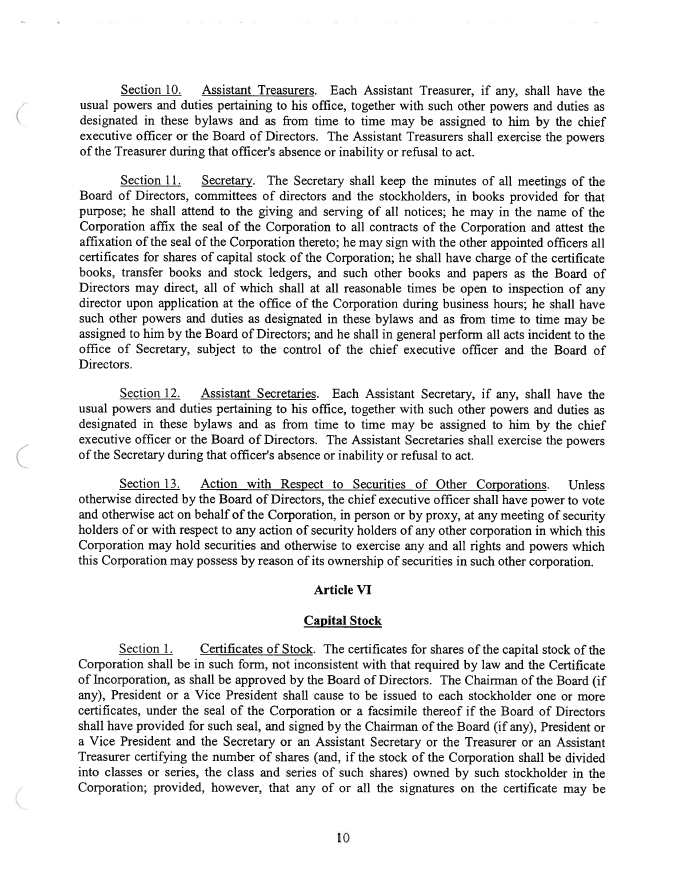 Section 10. Assistant Treasurers. Each Assistant Treasurer, if any, shall have the usual powers and duties pertaining to his office, together with such other powers and duties as designated in these bylaws and as from time to time may be assigned to him by the chief executive officer or the Board of Directors. The Assistant Treasurers shall exercise the powers of the Treasurer during that officer's absence or inability or refusal to act.

Section 11. Secretary. The Secretary shall keep the minutes of all meetings of the Board of Directors, committees of directors and the stockholders, in books provided for that purpose; he shall attend to the giving and serving of all notices; he may in the name of the Corporation affix the seal of the Corporation to all contracts of the Corporation and attest the affixation of the seal of the Corporation thereto; he may sign with the other appointed officers all certificates for shares of capital stock of the Corporation; he shall have charge of the certificate books, transfer books and stock ledgers, and such other books and papers as the Board of Directors may direct, all of which shall at all reasonable times be open to inspection of any director upon application at the office of the Corporation during business hours; he shall have such other powers and duties as designated in these bylaws and as from time to time may be assigned to him by the Board of Directors; and he shall in general perform all acts incident to the office of Secretary, subject to the control of the chief executive officer and the Board of Directors.

Section 12. Assistant Secretaries. Each Assistant Secretary, if any, shall have the usual powers and duties pertaining to his office, together with such other powers and duties as designated in these bylaws and as from time to time may be assigned to him by the chief executive officer or the Board of Directors. The Assistant Secretaries shall exercise the powers of the Secretary during that officer's absence or inability or refusal to act.

Section 13. Action with Respect to Securities of Other Corporations. Unless otherwise directed by the Board of Directors, the chief executive officer shall have power to vote and otherwise act on behalf of the Corporation, in person or by proxy, at any meeting of security holders of or with respect to any action of security holders of any other corporation in which this Corporation may hold securities and otherwise to exercise any and all rights and powers which this Corporation may possess by reason of its ownership of securities in such other corporation.

Article VI

Capital Stock

Section 1. Certificates of Stock. The certificates for shares of the capital stock of the Corporation shall be in such form, not inconsistent with that required by law and the Certificate of Incorporation, as shall be approved by the Board of Directors. The Chairman of the Board (if any), President or a Vice President shall cause to be issued to each stockholder one or more certificates, under the seal of the Corporation or a facsimile thereof if the Board of Directors shall have provided for such seal, and signed by the Chairman of the Board (if any), President or a Vice President and the Secretary or an Assistant Secretary or the Treasurer or an Assistant Treasurer certifying the number of shares (and, if the stock of the Corporation shall be divided into classes or series, the class and series of such shares) owned by such stockholder in the Corporation; provided, however, that any of or all the signatures on the certificate may be

10